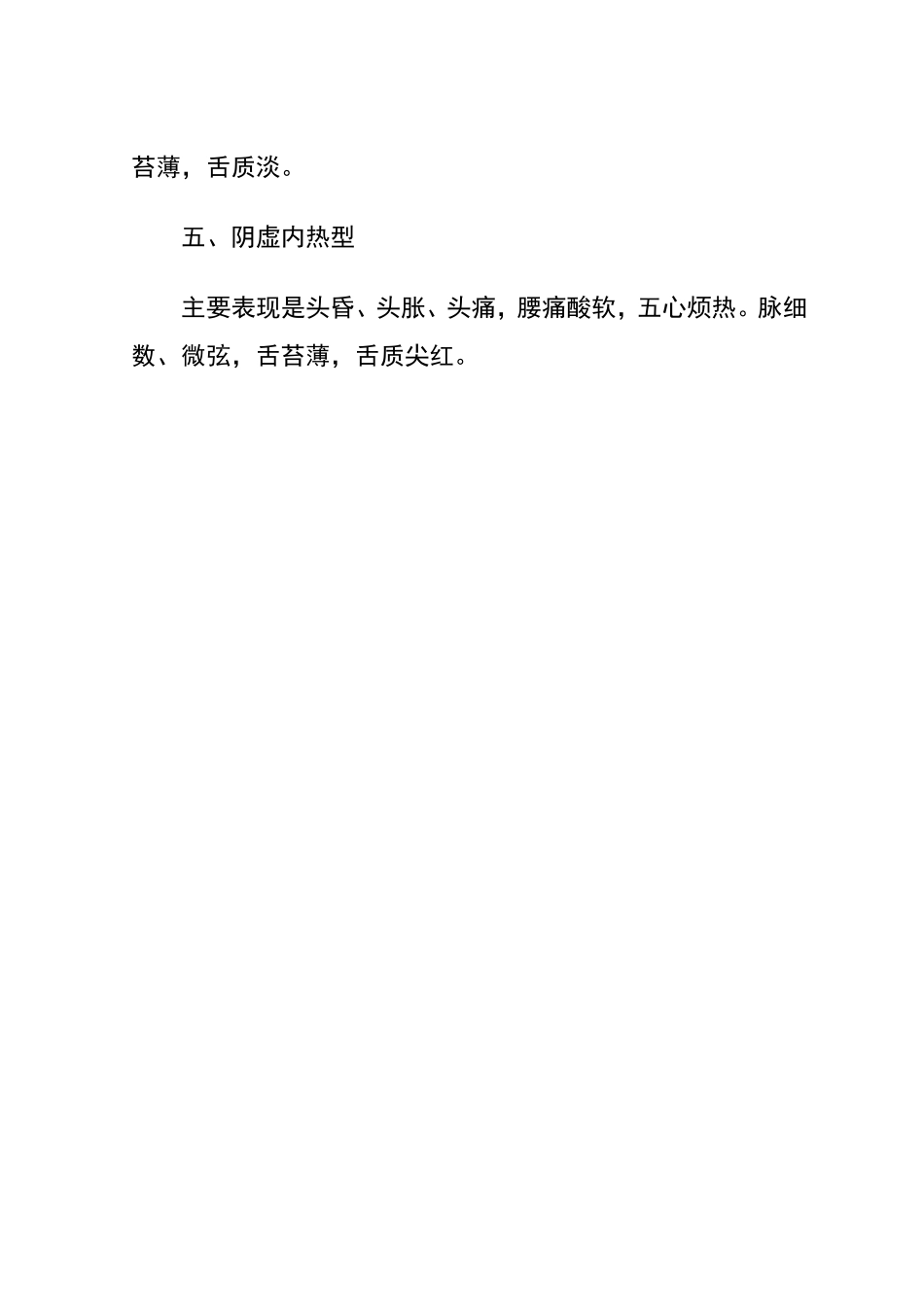 苔薄，舌质淡。

五、阴虚内热型

主要表现是头昏、头胀、头痛，腰痛酸软，五心烦热。脉细数、微弦，舌苔薄，舌质尖红。